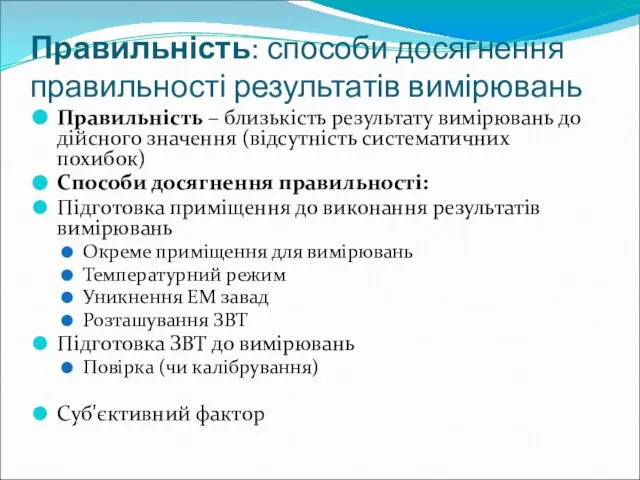 Правильність: способи досягнення правильності результатів вимірювань

Правильність – близькість результату вимірювань до дійсного значення (відсутність систематичних похибок)

Способи досягнення правильності:

Підготовка приміщення до виконання результатів вимірювань

Окреме приміщення для вимірювань

Температурний режим

Уникнення ЕМ завад

Розташування ЗВТ

Підготовка ЗВТ до вимірювань

Повірка (чи калібрування)

Суб'єктивний фактор